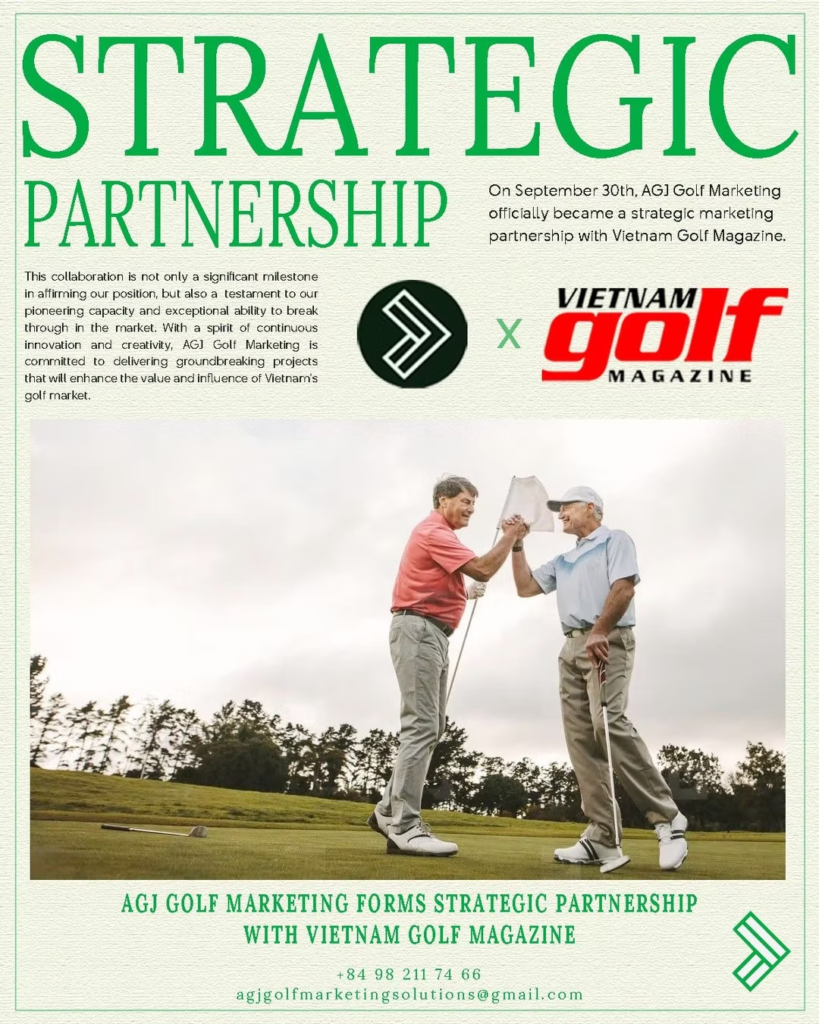 STRATEGIC

PARTNERSHIP

On September 30th, AGJ Golf Marketing officially became a strategic marketing partnership with Vietnam Golf Magazine.

This collaboration is not only a significant milestone in affirming our position, but also a testament to our pioneering capacity and exceptional ability to break through in the market. With a spirit of continuous innovation and creativity, AGJ Golf Marketing is committed to delivering groundbreaking projects that will enhance the value and influence of Vietnam's golf market.

X

VIETNAM golf MAGAZINE

AGJ GOLF MARKETING FORMS STRATEGIC PARTNERSHIP WITH VIETNAM GOLF MAGAZINE

+84 98 211 74 66
agjgolfmarketingsolutions@gmail.com